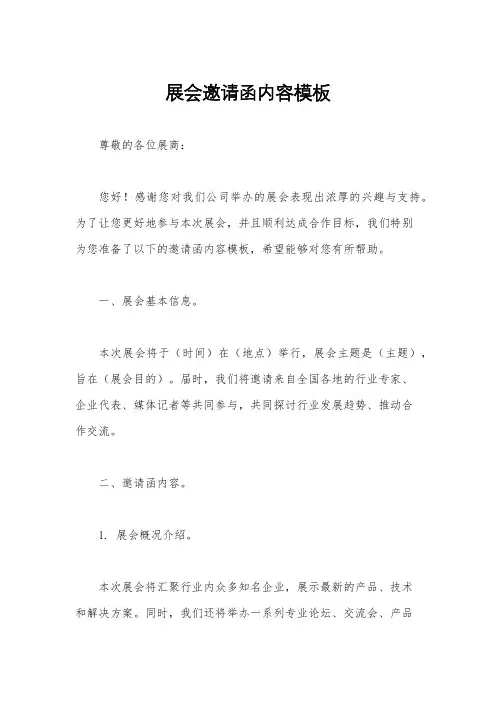 展会邀请函内容模板

尊敬的各位展商：

您好！感谢您对我们公司举办的展会表现出浓厚的兴趣与支持。为了让您更好地参与本次展会，并且顺利达成合作目标，我们特别为您准备了以下的邀请函内容模板，希望能够对您有所帮助。

一、展会基本信息。

本次展会将于（时间）在（地点）举行，展会主题是（主题），旨在（展会目的）。届时，我们将邀请来自全国各地的行业专家、企业代表、媒体记者等共同参与，共同探讨行业发展趋势、推动合作交流。

二、邀请函内容。

1. 展会概况介绍。

本次展会将汇聚行业内众多知名企业，展示最新的产品、技术和解决方案。同时，我们还将举办一系列专业论坛、交流会、产品